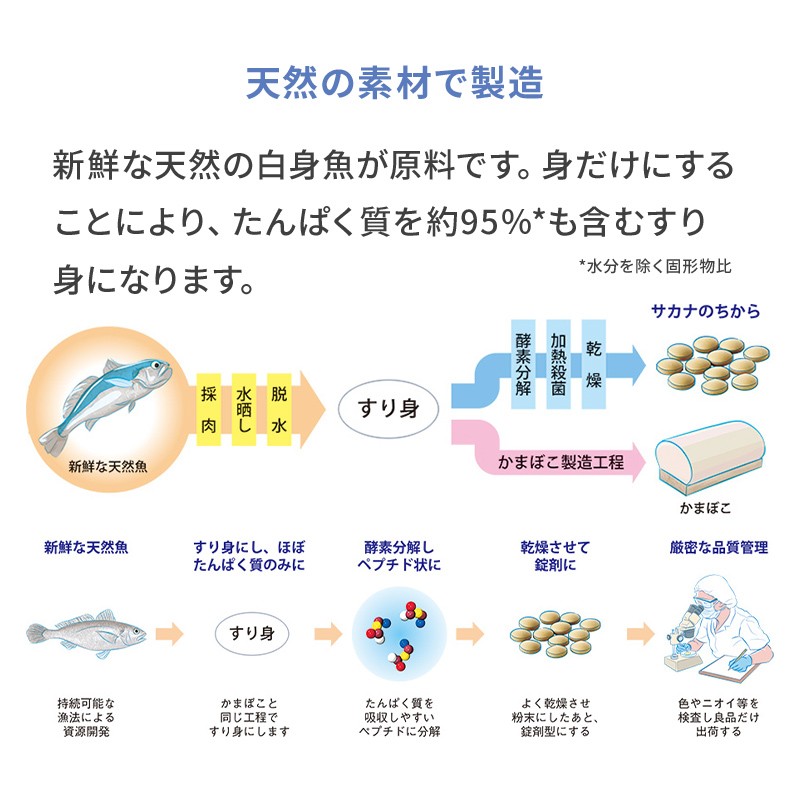 天然の素材で製造

新鮮な天然の白身魚が原料です。身だけにすることにより、たんぱく質を約95%*も含むすり身になります。

*水分を除く固形物比

新鮮な天然魚

採肉

水晒し

脱水

すり身

酵素分解

加熱殺菌

乾燥

サカナのちから

かまぼこ製造工程

かまぼこ

新鮮な天然魚

持続可能な漁法による資源開発

すり身にし、ほぼたんぱく質のみに

すり身

かまぼこと同じ工程ですり身にします

酵素分解しペプチド状に

たんぱく質を吸収しやすいペプチドに分解

乾燥させて錠剤に

よく乾燥させ粉末にしたあと、錠剤型にする

厳密な品質管理

色やニオイ等を検査し良品だけ出荷する